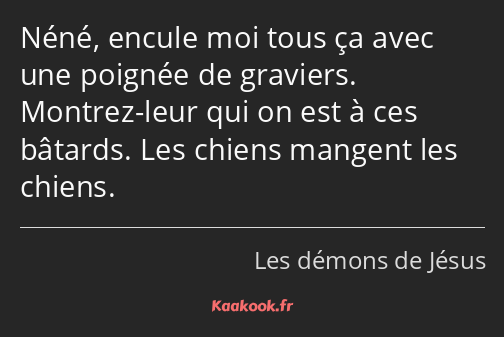 Néné, encule moi tous ça avec une poignée de graviers. Montrez-leur qui on est à ces bâtards. Les chiens mangent les chiens.

Les démons de Jésus

Kaakook.fr